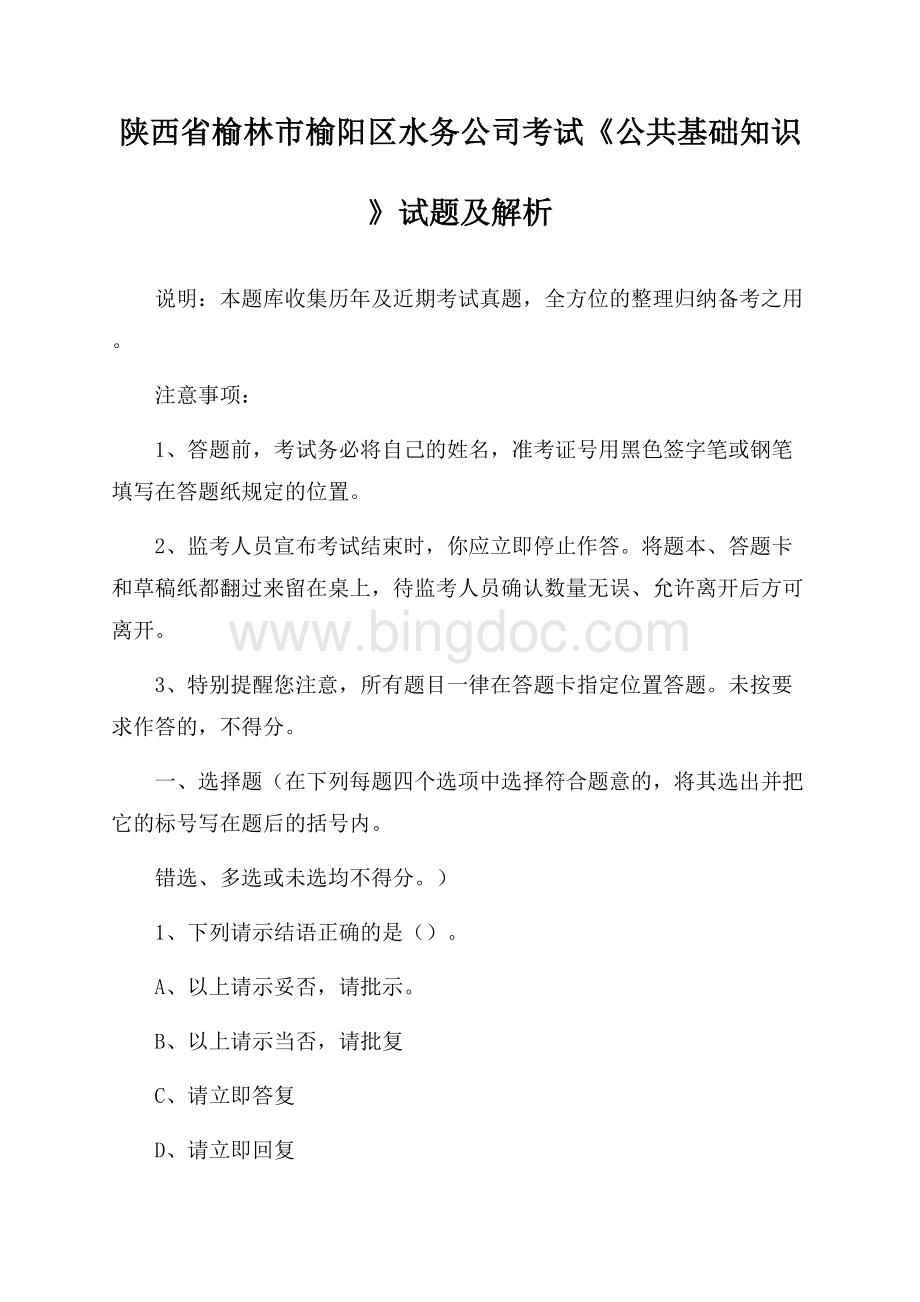 陕西省榆林市榆阳区水务公司考试《公共基础知识》试题及解析

说明：本题库收集历年及近期考试真题，全方位的整理归纳备考之用。

注意事项：

1、答题前，考试务必将自己的姓名，准考证号用黑色签字笔或钢笔填写在答题纸规定的位置。

2、监考人员宣布考试结束时，你应立即停止作答。将题本、答题卡和草稿纸都翻过来留在桌上，待监考人员确认数量无误、允许离开后方可离开。

www.bingdoc.com

3、特别提醒您注意，所有题目一律在答题卡指定位置答题。未按要求作答的，不得分。

一、选择题（在下列每题四个选项中选择符合题意的，将其选出并把它的标号写在题后的括号内。

错选、多选或未选均不得分。）

1、下列请示结语正确的是（）。

A、以上请示妥否，请批示。

B、以上请示当否，请批复

C、请立即答复

D、请立即回复